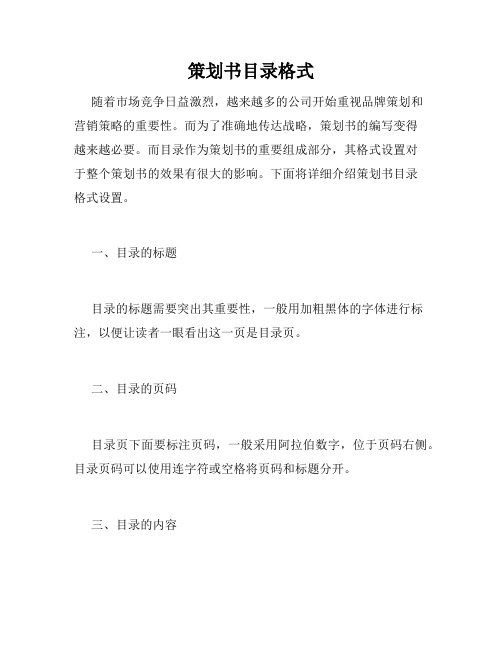 策划书目录格式

随着市场竞争日益激烈，越来越多的公司开始重视品牌策划和营销策略的重要性。而为了准确地传达战略，策划书的编写变得越来越必要。而目录作为策划书的重要组成部分，其格式设置对于整个策划书的效果有很大的影响。下面将详细介绍策划书目录格式设置。

一、目录的标题

目录的标题需要突出其重要性，一般用加粗黑体的字体进行标注，以便让读者一眼看出这一页是目录页。

二、目录的页码

目录页下面要标注页码，一般采用阿拉伯数字，位于页码右侧。目录页码可以使用连字符或空格将页码和标题分开。

三、目录的内容